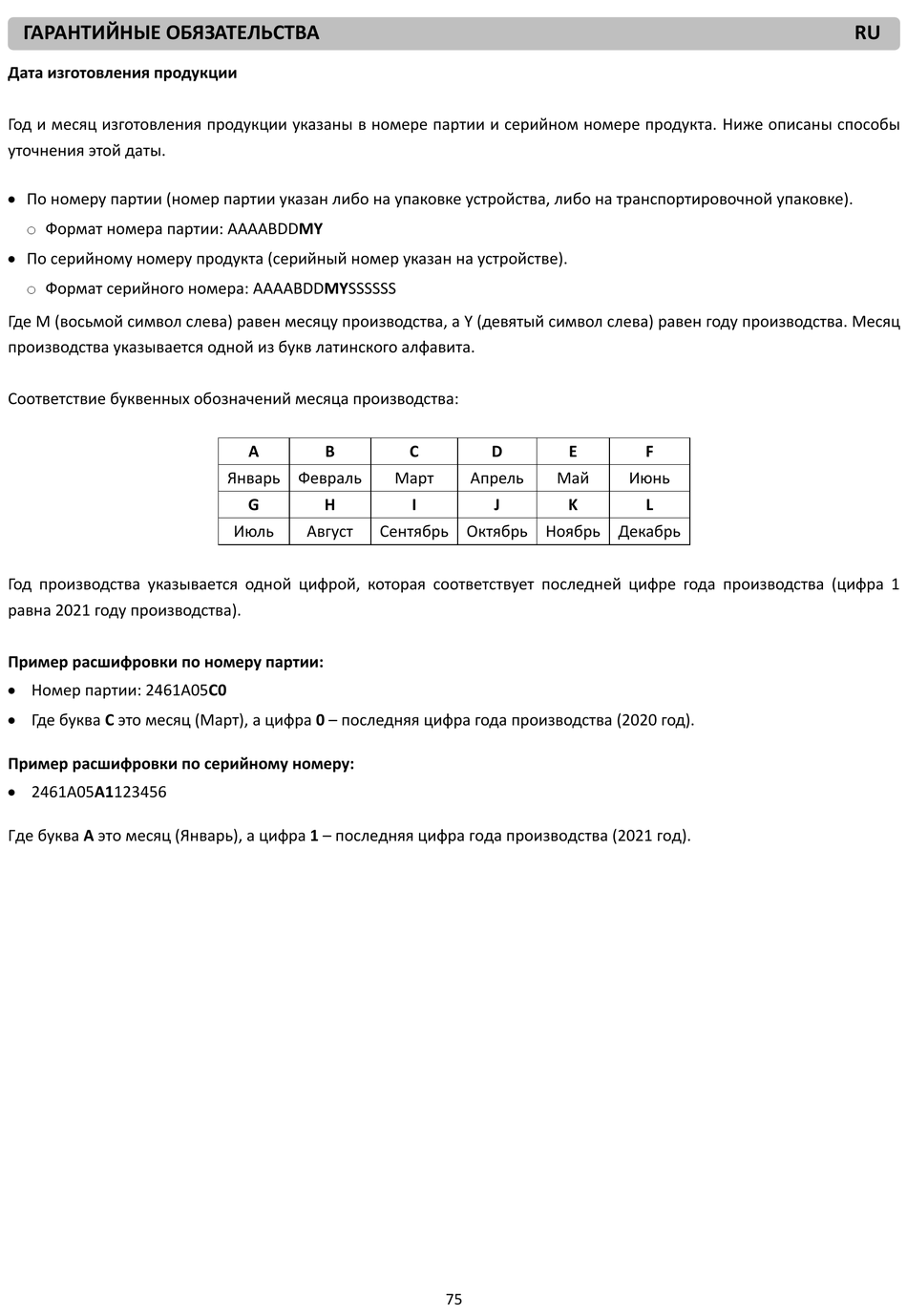 ГАРАНТИЙНЫЕ ОБЯЗАТЕЛЬСТВА RU

Дата изготовления продукции

Год и месяц изготовления продукции указаны в номере партии и серийном номере продукта. Ниже описаны способы уточнения этой даты.

• По номеру партии (номер партии указан либо на упаковке устройства, либо на транспортировочной упаковке).
 ○ Формат номера партии: AAAABDDMY
• По серийному номеру продукта (серийный номер указан на устройстве).
 ○ Формат серийного номера: AAAABDDMYSSSSSS

Где M (восьмой символ слева) равен месяцу производства, а Y (девятый символ слева) равен году производства. Месяц производства указывается одной из букв латинского алфавита.

Соответствие буквенных обозначений месяца производства:

| A | B | C | D | E | F |
|---|---|---|---|---|---|
| Январь | Февраль | Март | Апрель | Май | Июнь |
| G | H | I | J | K | L |
| Июль | Август | Сентябрь | Октябрь | Ноябрь | Декабрь |

Год производства указывается одной цифрой, которая соответствует последней цифре года производства (цифра 1 равна 2021 году производства).

Пример расшифровки по номеру партии:
• Номер партии: 2461A05C0
• Где буква C это месяц (Март), а цифра 0 – последняя цифра года производства (2020 год).

Пример расшифровки по серийному номеру:
• 2461A05A1123456

Где буква A это месяц (Январь), а цифра 1 – последняя цифра года производства (2021 год).

75